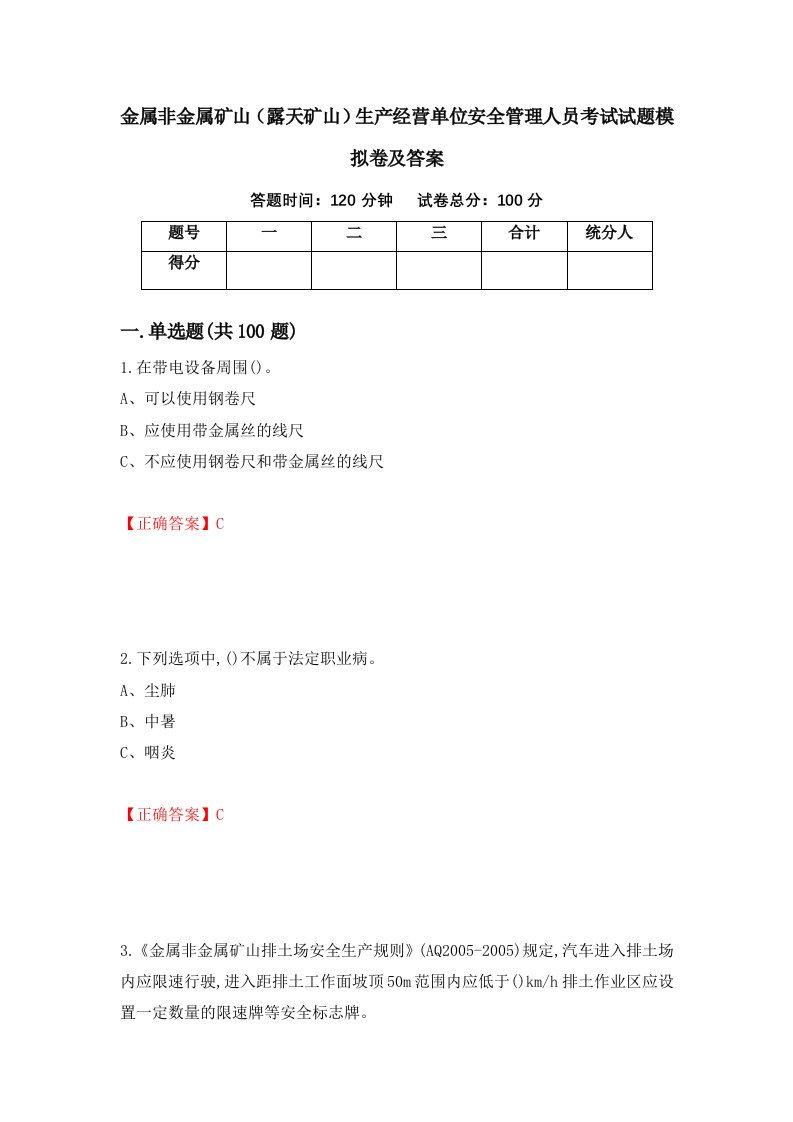 金属非金属矿山（露天矿山）生产经营单位安全管理人员考试试题模拟卷及答案

答题时间：120 分钟　　试卷总分：100 分

| 题号 | 一 | 二 | 三 | 合计 | 统分人 |
|---|---|---|---|---|---|
| 得分 | | | | | |

一.单选题(共 100 题)

1.在带电设备周围()。

A、可以使用钢卷尺

B、应使用带金属丝的线尺

C、不应使用钢卷尺和带金属丝的线尺

【正确答案】C

2.下列选项中,()不属于法定职业病。

A、尘肺

B、中暑

C、咽炎

【正确答案】C

3.《金属非金属矿山排土场安全生产规则》(AQ2005-2005)规定,汽车进入排土场内应限速行驶,进入距排土工作面坡顶 50m 范围内应低于()km/h 排土作业区应设置一定数量的限速牌等安全标志牌。